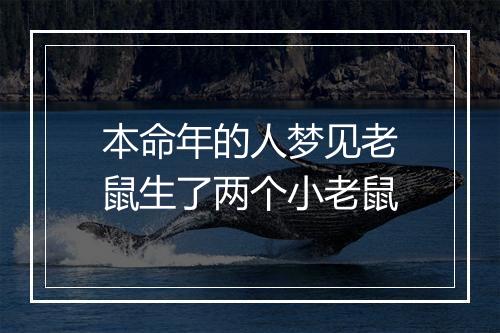 本命年的人梦见老鼠生了两个小老鼠